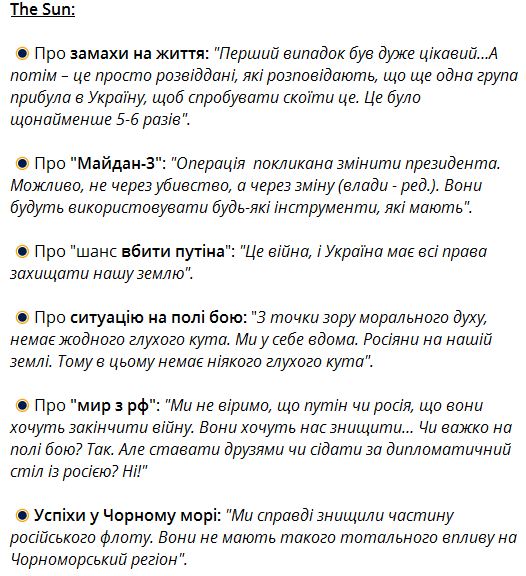 The Sun:

Про замахи на життя: "Перший випадок був дуже цікавий...А потім – це просто розвіддані, які розповідають, що ще одна група прибула в Україну, щоб спробувати скоїти це. Це було щонайменше 5-6 разів".

Про "Майдан-3": "Операція  покликана змінити президента. Можливо, не через убивство, а через зміну (влади - ред.). Вони будуть використовувати будь-які інструменти, які мають".

Про "шанс вбити путіна": "Це війна, і Україна має всі права захищати нашу землю".

Про ситуацію на полі бою: "З точки зору морального духу, немає жодного глухого кута. Ми у себе вдома. Росіяни на нашій землі. Тому в цьому немає ніякого глухого кута".

Про "мир з рф": "Ми не віримо, що путін чи росія, що вони хочуть закінчити війну. Вони хочуть нас знищити... Чи важко на полі бою? Так. Але ставати друзями чи сідати за дипломатичний стіл із росією? Ні!"

Успіхи у Чорному морі: "Ми справді знищили частину російського флоту. Вони не мають такого тотального впливу на Чорноморський регіон".